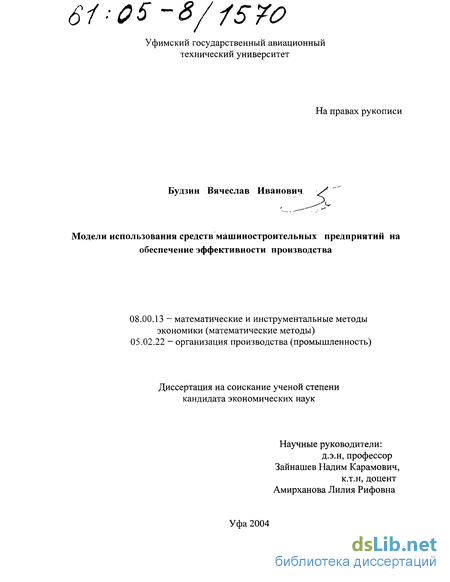 61:05-8/1570

Уфимский государственный авиационный технический университет

На правах рукописи

Будзин Вячеслав Иванович

Модели использования средств машиностроительных предприятий на обеспечение эффективности производства

08.00.13 − математические и инструментальные методы экономики (математические методы)
05.02.22 − организация производства (промышленность)

Диссертация на соискание ученой степени кандидата экономических наук

Научные руководители:
д.э.н, профессор
Зайнашев Надим Карамович,
к.т.н, доцент
Амирханова Лилия Рифовна

Уфа 2004

dsLib.net
библиотека диссертаций